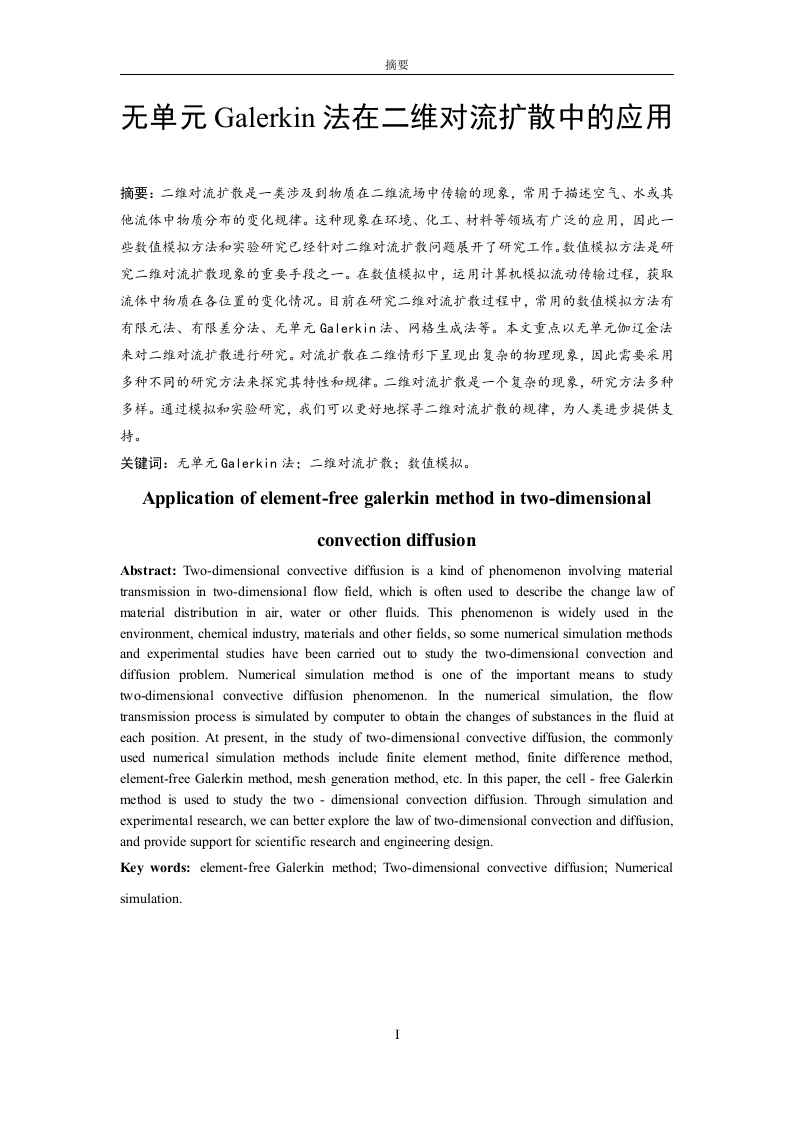 摘要

无单元 Galerkin 法在二维对流扩散中的应用

摘要：二维对流扩散是一类涉及到物质在二维流场中传输的现象，常用于描述空气、水或其他流体中物质分布的变化规律。这种现象在环境、化工、材料等领域有广泛的应用，因此一些数值模拟方法和实验研究已经针对二维对流扩散问题展开了研究工作。数值模拟方法是研究二维对流扩散现象的重要手段之一。在数值模拟中，运用计算机模拟流动传输过程，获取流体中物质在各位置的变化情况。目前在研究二维对流扩散过程中，常用的数值模拟方法有有限元法、有限差分法、无单元 Galerkin 法、网格生成法等。本文重点以无单元伽辽金法来对二维对流扩散进行研究。对流扩散在二维情形下呈现出复杂的物理现象，因此需要采用多种不同的研究方法来探究其特性和规律。二维对流扩散是一个复杂的现象，研究方法多种多样。通过模拟和实验研究，我们可以更好地探寻二维对流扩散的规律，为人类进步提供支持。

关键词：无单元 Galerkin 法；二维对流扩散；数值模拟。

Application of element-free galerkin method in two-dimensional convection diffusion

Abstract: Two-dimensional convective diffusion is a kind of phenomenon involving material transmission in two-dimensional flow field, which is often used to describe the change law of material distribution in air, water or other fluids. This phenomenon is widely used in the environment, chemical industry, materials and other fields, so some numerical simulation methods and experimental studies have been carried out to study the two-dimensional convection and diffusion problem. Numerical simulation method is one of the important means to study two-dimensional convective diffusion phenomenon. In the numerical simulation, the flow transmission process is simulated by computer to obtain the changes of substances in the fluid at each position. At present, in the study of two-dimensional convective diffusion, the commonly used numerical simulation methods include finite element method, finite difference method, element-free Galerkin method, mesh generation method, etc. In this paper, the cell - free Galerkin method is used to study the two - dimensional convection diffusion. Through simulation and experimental research, we can better explore the law of two-dimensional convection and diffusion, and provide support for scientific research and engineering design.

Key words: element-free Galerkin method; Two-dimensional convective diffusion; Numerical simulation.

I